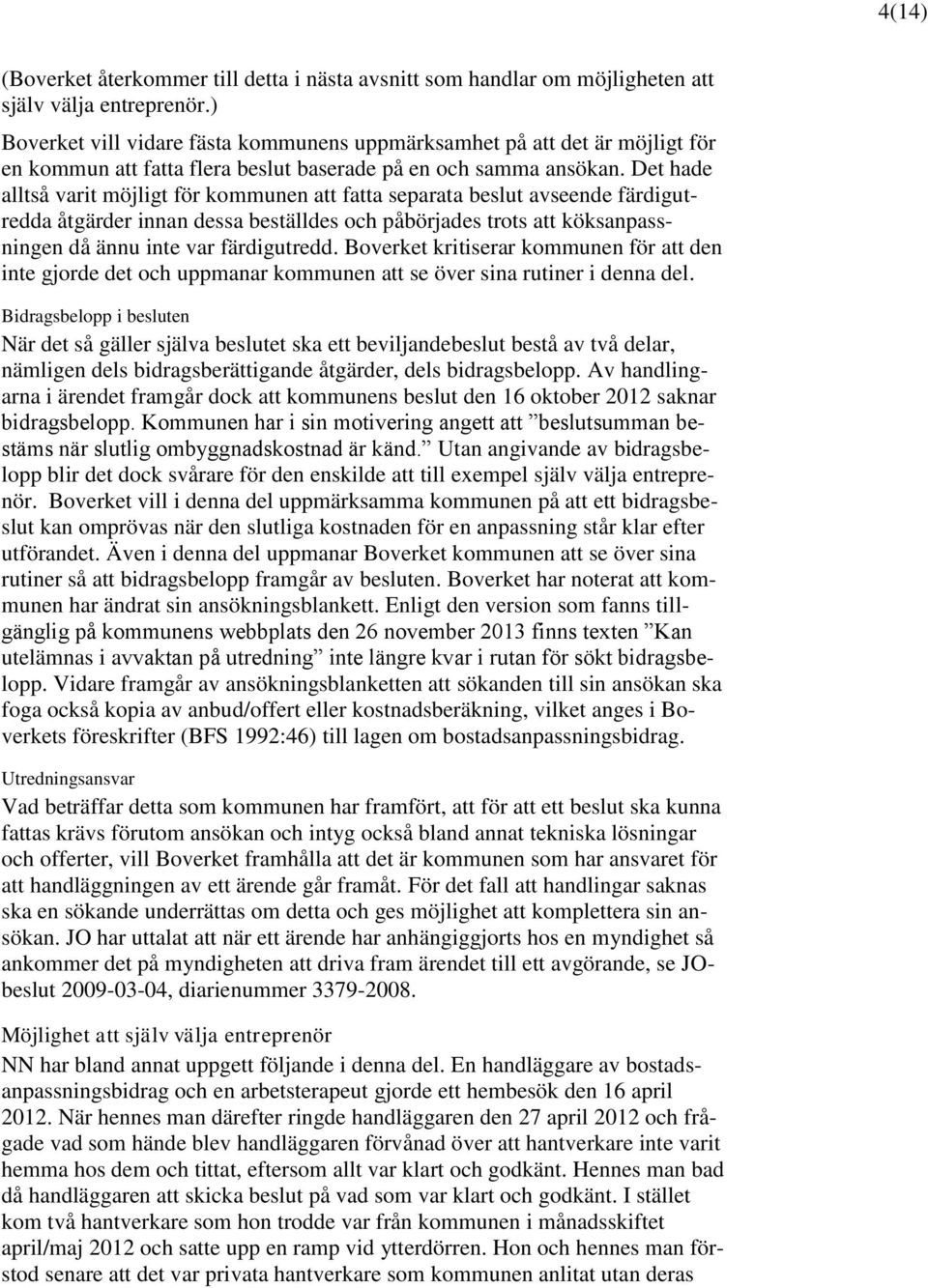 4(14)

(Boverket återkommer till detta i nästa avsnitt som handlar om möjligheten att själv välja entreprenör.)

Boverket vill vidare fästa kommunens uppmärksamhet på att det är möjligt för en kommun att fatta flera beslut baserade på en och samma ansökan. Det hade alltså varit möjligt för kommunen att fatta separata beslut avseende färdigutredda åtgärder innan dessa beställdes och påbörjades trots att köksanpassningen då ännu inte var färdigutredd. Boverket kritiserar kommunen för att den inte gjorde det och uppmanar kommunen att se över sina rutiner i denna del.

Bidragsbelopp i besluten

När det så gäller själva beslutet ska ett beviljandebeslut bestå av två delar, nämligen dels bidragsberättigande åtgärder, dels bidragsbelopp. Av handlingarna i ärendet framgår dock att kommunens beslut den 16 oktober 2012 saknar bidragsbelopp. Kommunen har i sin motivering angett att ”beslutsumman bestäms när slutlig ombyggnadskostnad är känd.” Utan angivande av bidragsbelopp blir det dock svårare för den enskilde att till exempel själv välja entreprenör. Boverket vill i denna del uppmärksamma kommunen på att ett bidragsbeslut kan omprövas när den slutliga kostnaden för en anpassning står klar efter utförandet. Även i denna del uppmanar Boverket kommunen att se över sina rutiner så att bidragsbelopp framgår av besluten. Boverket har noterat att kommunen har ändrat sin ansökningsblankett. Enligt den version som fanns tillgänglig på kommunens webbplats den 26 november 2013 finns texten ”Kan utelämnas i avvaktan på utredning” inte längre kvar i rutan för sökt bidragsbelopp. Vidare framgår av ansökningsblanketten att sökanden till sin ansökan ska foga också kopia av anbud/offert eller kostnadsberäkning, vilket anges i Boverkets föreskrifter (BFS 1992:46) till lagen om bostadsanpassningsbidrag.

Utredningsansvar

Vad beträffar detta som kommunen har framfört, att för att ett beslut ska kunna fattas krävs förutom ansökan och intyg också bland annat tekniska lösningar och offerter, vill Boverket framhålla att det är kommunen som har ansvaret för att handläggningen av ett ärende går framåt. För det fall att handlingar saknas ska en sökande underrättas om detta och ges möjlighet att komplettera sin ansökan. JO har uttalat att när ett ärende har anhängiggjorts hos en myndighet så ankommer det på myndigheten att driva fram ärendet till ett avgörande, se JO-beslut 2009-03-04, diarienummer 3379-2008.

Möjlighet att själv välja entreprenör

NN har bland annat uppgett följande i denna del. En handläggare av bostadsanpassningsbidrag och en arbetsterapeut gjorde ett hembesök den 16 april 2012. När hennes man därefter ringde handläggaren den 27 april 2012 och frågade vad som hände blev handläggaren förvånad över att hantverkare inte varit hemma hos dem och tittat, eftersom allt var klart och godkänt. Hennes man bad då handläggaren att skicka beslut på vad som var klart och godkänt. I stället kom två hantverkare som hon trodde var från kommunen i månadsskiftet april/maj 2012 och satte upp en ramp vid ytterdörren. Hon och hennes man förstod senare att det var privata hantverkare som kommunen anlitat utan deras